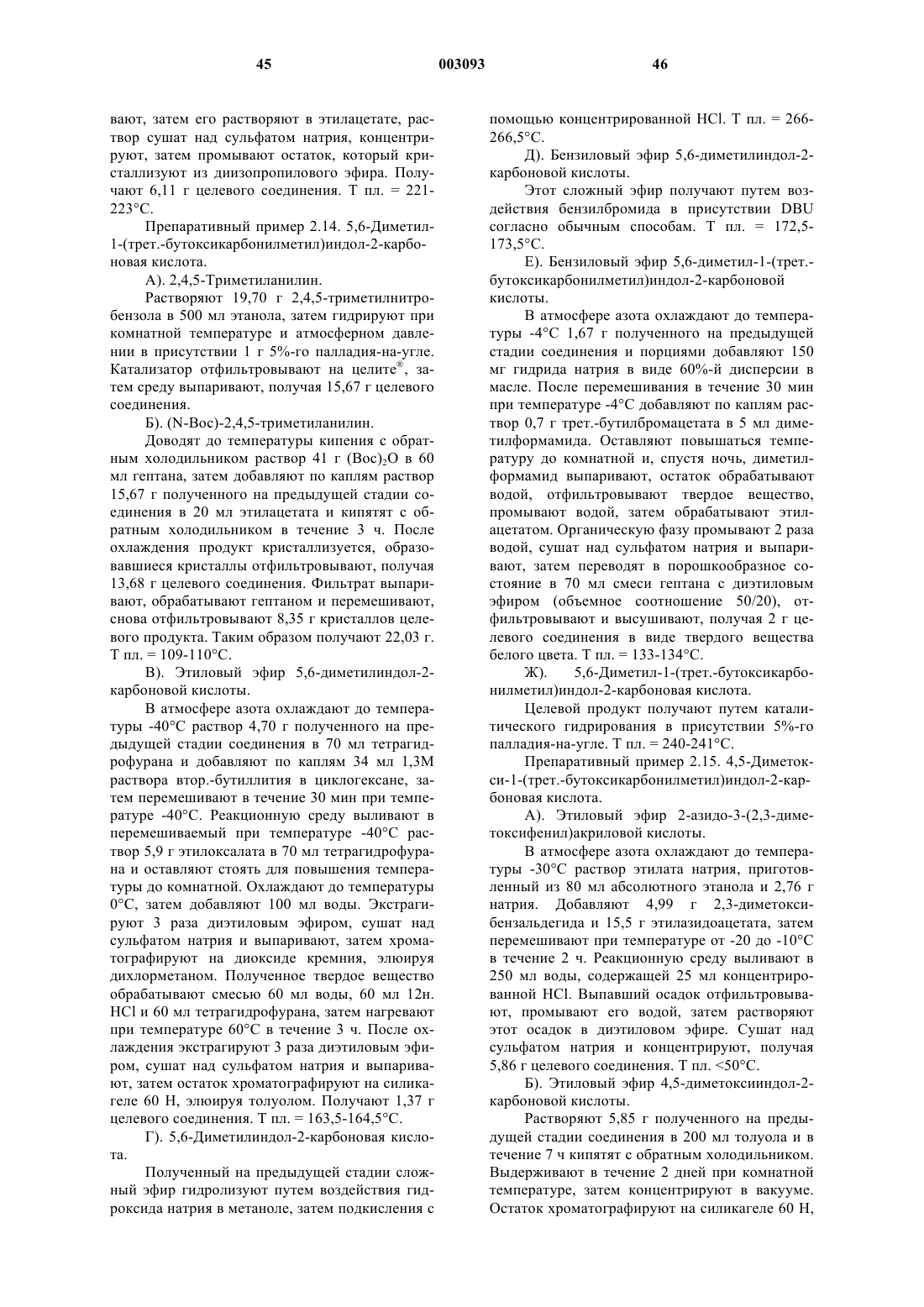 45 003093 46

вают, затем его растворяют в этилацетате, раствор сушат над сульфатом натрия, концентрируют, затем промывают остаток, который кристаллизуют из диизопропилового эфира. Получают 6,11 г целевого соединения. Т пл. = 221-223°С.

Препаративный пример 2.14. 5,6-Диметил-1-(трет.-бутоксикарбонилметил)индол-2-карбоновая кислота.

А). 2,4,5-Триметиланилин.

Растворяют 19,70 г 2,4,5-триметилнитробензола в 500 мл этанола, затем гидрируют при комнатной температуре и атмосферном давлении в присутствии 1 г 5%-го палладия-на-угле. Катализатор отфильтровывают на целите®, затем среду выпаривают, получая 15,67 г целевого соединения.

Б). (N-Boc)-2,4,5-триметиланилин.

Доводят до температуры кипения с обратным холодильником раствор 41 г $(Boc)_2O$ в 60 мл гептана, затем добавляют по каплям раствор 15,67 г полученного на предыдущей стадии соединения в 20 мл этилацетата и кипятят с обратным холодильником в течение 3 ч. После охлаждения продукт кристаллизуется, образовавшиеся кристаллы отфильтровывают, получая 13,68 г целевого соединения. Фильтрат выпаривают, обрабатывают гептаном и перемешивают, снова отфильтровывают 8,35 г кристаллов целевого продукта. Таким образом получают 22,03 г. Т пл. = 109-110°С.

В). Этиловый эфир 5,6-диметилиндол-2-карбоновой кислоты.

В атмосфере азота охлаждают до температуры -40°С раствор 4,70 г полученного на предыдущей стадии соединения в 70 мл тетрагидрофурана и добавляют по каплям 34 мл 1,3М раствора втор.-бутиллития в циклогексане, затем перемешивают в течение 30 мин при температуре -40°С. Реакционную среду выливают в перемешиваемый при температуре -40°С раствор 5,9 г этилоксалата в 70 мл тетрагидрофурана и оставляют стоять для повышения температуры до комнатной. Охлаждают до температуры 0°С, затем добавляют 100 мл воды. Экстрагируют 3 раза диэтиловым эфиром, сушат над сульфатом натрия и выпаривают, затем хроматографируют на диоксиде кремния, элюируя дихлорметаном. Полученное твердое вещество обрабатывают смесью 60 мл воды, 60 мл 12н. HCl и 60 мл тетрагидрофурана, затем нагревают при температуре 60°С в течение 3 ч. После охлаждения экстрагируют 3 раза диэтиловым эфиром, сушат над сульфатом натрия и выпаривают, затем остаток хроматографируют на силикагеле 60 Н, элюируя толуолом. Получают 1,37 г целевого соединения. Т пл. = 163,5-164,5°С.

Г). 5,6-Диметилиндол-2-карбоновая кислота.

Полученный на предыдущей стадии сложный эфир гидролизуют путем воздействия гидроксида натрия в метаноле, затем подкисления с помощью концентрированной HCl. Т пл. = 266-266,5°С.

Д). Бензиловый эфир 5,6-диметилиндол-2-карбоновой кислоты.

Этот сложный эфир получают путем воздействия бензилбромида в присутствии DBU согласно обычным способам. Т пл. = 172,5-173,5°С.

Е). Бензиловый эфир 5,6-диметил-1-(трет.-бутоксикарбонилметил)индол-2-карбоновой кислоты.

В атмосфере азота охлаждают до температуры -4°С 1,67 г полученного на предыдущей стадии соединения и порциями добавляют 150 мг гидрида натрия в виде 60%-й дисперсии в масле. После перемешивания в течение 30 мин при температуре -4°С добавляют по каплям раствор 0,7 г трет.-бутилбромацетата в 5 мл диметилформамида. Оставляют повышаться температуру до комнатной и, спустя ночь, диметилформамид выпаривают, остаток обрабатывают водой, отфильтровывают твердое вещество, промывают водой, затем обрабатывают этилацетатом. Органическую фазу промывают 2 раза водой, сушат над сульфатом натрия и выпаривают, затем переводят в порошкообразное состояние в 70 мл смеси гептана с диэтиловым эфиром (объемное соотношение 50/20), отфильтровывают и высушивают, получая 2 г целевого соединения в виде твердого вещества белого цвета. Т пл. = 133-134°С.

Ж). 5,6-Диметил-1-(трет.-бутоксикарбонилметил)индол-2-карбоновая кислота.

Целевой продукт получают путем каталитического гидрирования в присутствии 5%-го палладия-на-угле. Т пл. = 240-241°С.

Препаративный пример 2.15. 4,5-Диметокси-1-(трет.-бутоксикарбонилметил)индол-2-карбоновая кислота.

А). Этиловый эфир 2-азидо-3-(2,3-диметоксифенил)акриловой кислоты.

В атмосфере азота охлаждают до температуры -30°С раствор этилата натрия, приготовленный из 80 мл абсолютного этанола и 2,76 г натрия. Добавляют 4,99 г 2,3-диметоксибензальдегида и 15,5 г этилазидоацетата, затем перемешивают при температуре от -20 до -10°С в течение 2 ч. Реакционную среду выливают в 250 мл воды, содержащей 25 мл концентрированной HCl. Выпавший осадок отфильтровывают, промывают его водой, затем растворяют этот осадок в диэтиловом эфире. Сушат над сульфатом натрия и концентрируют, получая 5,86 г целевого соединения. Т пл. <50°С.

Б). Этиловый эфир 4,5-диметоксииндол-2-карбоновой кислоты.

Растворяют 5,85 г полученного на предыдущей стадии соединения в 200 мл толуола и в течение 7 ч кипятят с обратным холодильником. Выдерживают в течение 2 дней при комнатной температуре, затем концентрируют в вакууме. Остаток хроматографируют на силикагеле 60 Н,